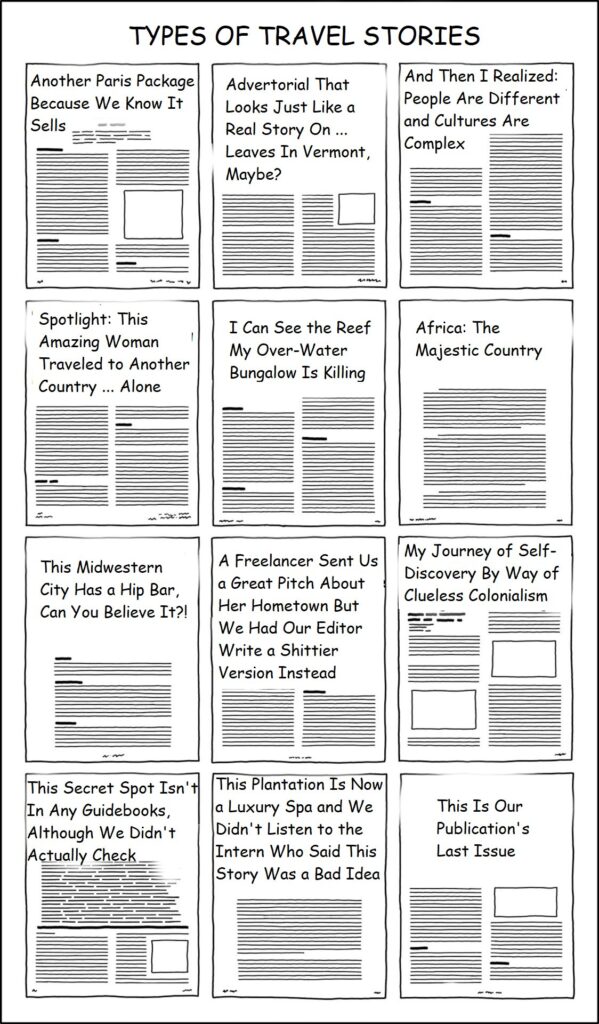 TYPES OF TRAVEL STORIES

Another Paris Package Because We Know It Sells

Advertorial That Looks Just Like a Real Story On ... Leaves In Vermont, Maybe?

And Then I Realized: People Are Different and Cultures Are Complex

Spotlight: This Amazing Woman Traveled to Another Country ... Alone

I Can See the Reef My Over-Water Bungalow Is Killing

Africa: The Majestic Country

This Midwestern City Has a Hip Bar, Can You Believe It?!

A Freelancer Sent Us a Great Pitch About Her Hometown But We Had Our Editor Write a Shittier Version Instead

My Journey of Self-Discovery By Way of Clueless Colonialism

This Secret Spot Isn't In Any Guidebooks, Although We Didn't Actually Check

This Plantation Is Now a Luxury Spa and We Didn't Listen to the Intern Who Said This Story Was a Bad Idea

This Is Our Publication's Last Issue